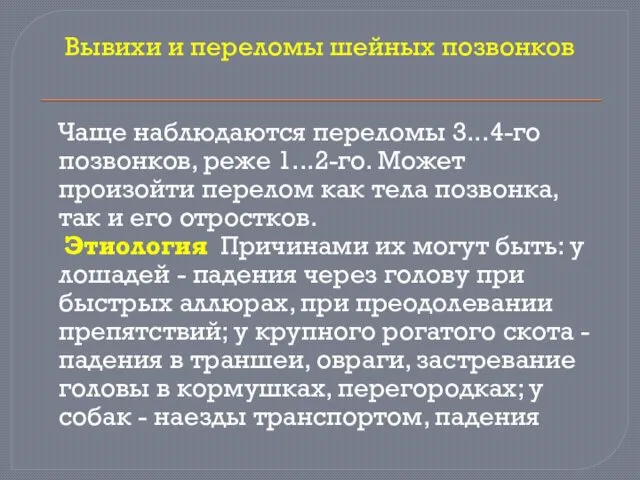 Вывихи и переломы шейных позвонков

Чаще наблюдаются переломы 3...4-го позвонков, реже 1...2-го. Может произойти перелом как тела позвонка, так и его отростков.
Этиология Причинами их могут быть: у лошадей - падения через голову при быстрых аллюрах, при преодолевании препятствий; у крупного рогатого скота - падения в траншеи, овраги, застревание головы в кормушках, перегородках; у собак - наезды транспортом, падения